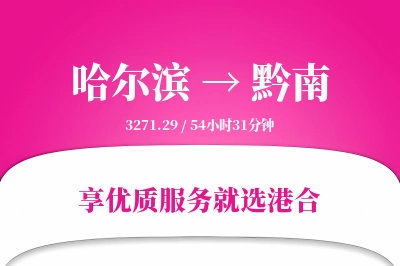 哈尔滨 → 黔南

3271.29 / 54小时31分钟

享优质服务就选港合